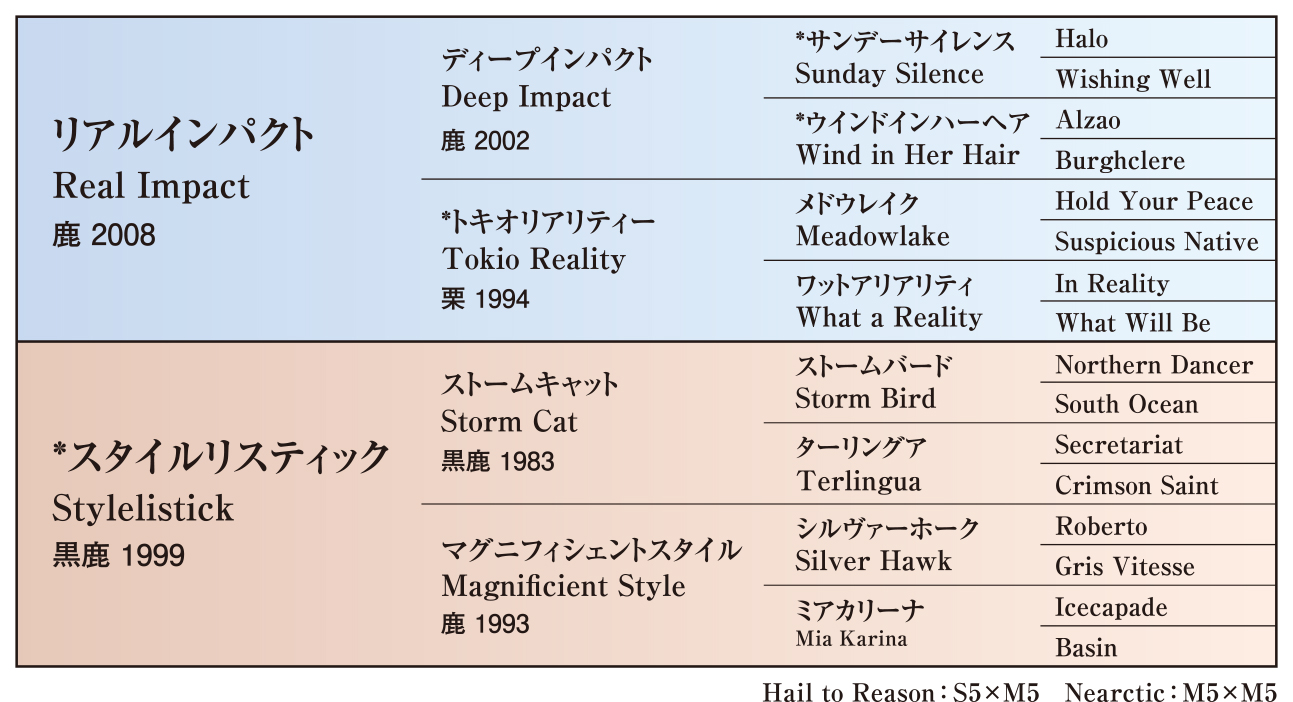 | | | | |
|---|---|---|---|
| リアルインパクト Real Impact 鹿 2008 | ディープインパクト Deep Impact 鹿 2002 | *サンデーサイレンス Sunday Silence | Halo |
| | | | Wishing Well |
| | | *ウインドインハーヘア Wind in Her Hair | Alzao |
| | | | Burghclere |
| | *トキオリアリティー Tokio Reality 栗 1994 | メドウレイク Meadowlake | Hold Your Peace |
| | | | Suspicious Native |
| | | ワットアリアリティ What a Reality | In Reality |
| | | | What Will Be |
| *スタイルリスティック Stylelistick 黒鹿 1999 | ストームキャット Storm Cat 黒鹿 1983 | ストームバード Storm Bird | Northern Dancer |
| | | | South Ocean |
| | | ターリングア Terlingua | Secretariat |
| | | | Crimson Saint |
| | マグニフィシェントスタイル Magnificient Style 鹿 1993 | シルヴァーホーク Silver Hawk | Roberto |
| | | | Gris Vitesse |
| | | ミアカリーナ Mia Karina | Icecapade |
| | | | Basin |

Hail to Reason：S5×M5　Nearctic：M5×M5